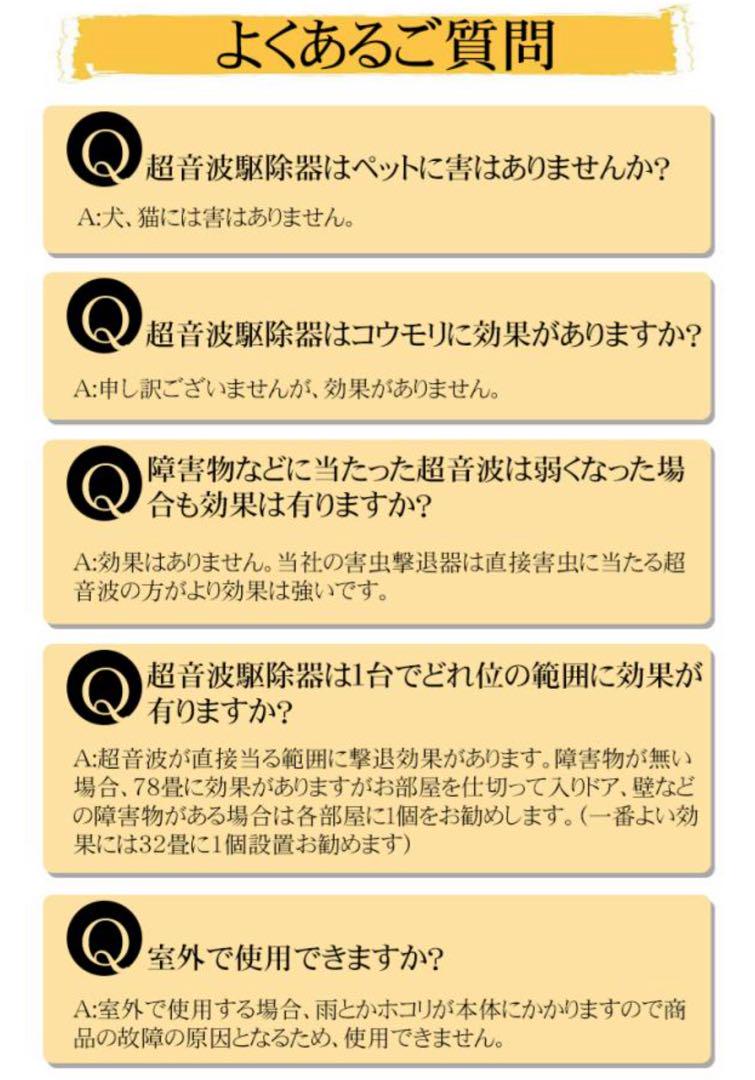 よくあるご質問

Q 超音波駆除器はペットに害はありませんか?

A:犬、猫には害はありません。

Q 超音波駆除器はコウモリに効果がありますか?

A:申し訳ございませんが、効果がありません。

Q 障害物などに当たった超音波は弱くなった場合も効果は有りますか?

A:効果はありません。当社の害虫撃退器は直接害虫に当たる超音波の方がより効果は強いです。

Q 超音波駆除器は1台でどれ位の範囲に効果が有りますか?

A:超音波が直接当る範囲に撃退効果があります。障害物が無い場合、78畳に効果がありますがお部屋を仕切って入りドア、壁などの障害物がある場合は各部屋に1個をお勧めします。(一番よい効果には32畳に1個設置お勧めます)

Q 室外で使用できますか?

A:室外で使用する場合、雨とかホコリが本体にかかりますので商品の故障の原因となるため、使用できません。